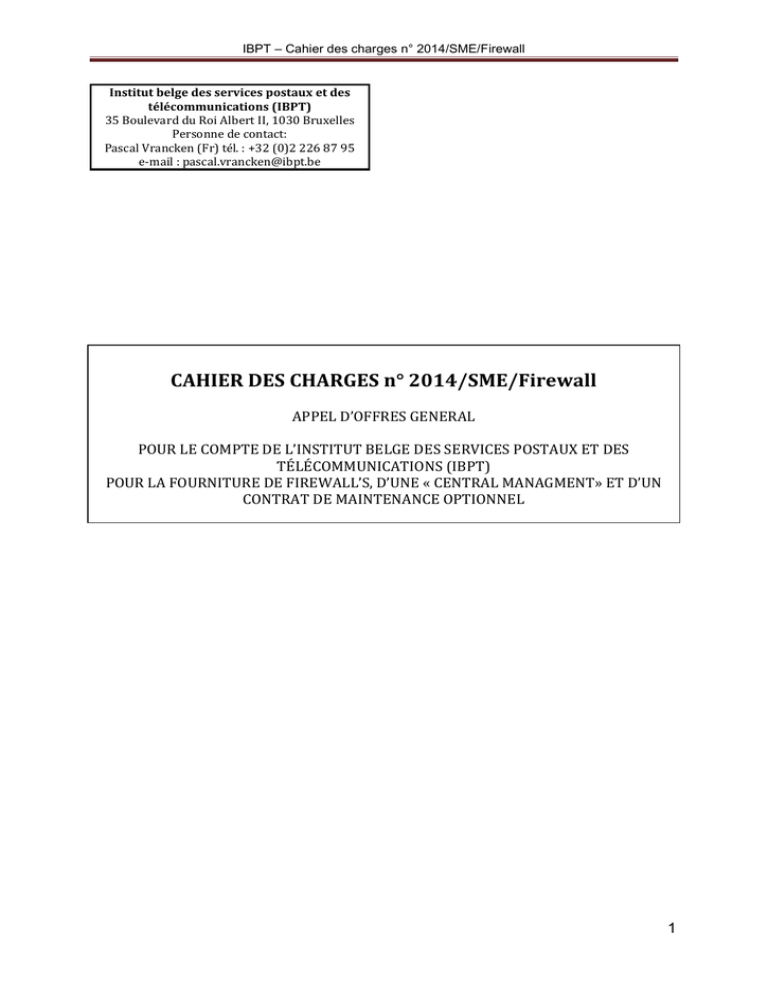 IBPT – Cahier des charges n° 2014/SME/Firewall

Institut belge des services postaux et des télécommunications (IBPT)
35 Boulevard du Roi Albert II, 1030 Bruxelles
Personne de contact:
Pascal Vrancken (Fr) tél. : +32 (0)2 226 87 95
e-mail : pascal.vrancken@ibpt.be

CAHIER DES CHARGES n° 2014/SME/Firewall

APPEL D'OFFRES GENERAL

POUR LE COMPTE DE L'INSTITUT BELGE DES SERVICES POSTAUX ET DES TÉLÉCOMMUNICATIONS (IBPT)
POUR LA FOURNITURE DE FIREWALL'S, D'UNE « CENTRAL MANAGMENT» ET D'UN CONTRAT DE MAINTENANCE OPTIONNEL

1